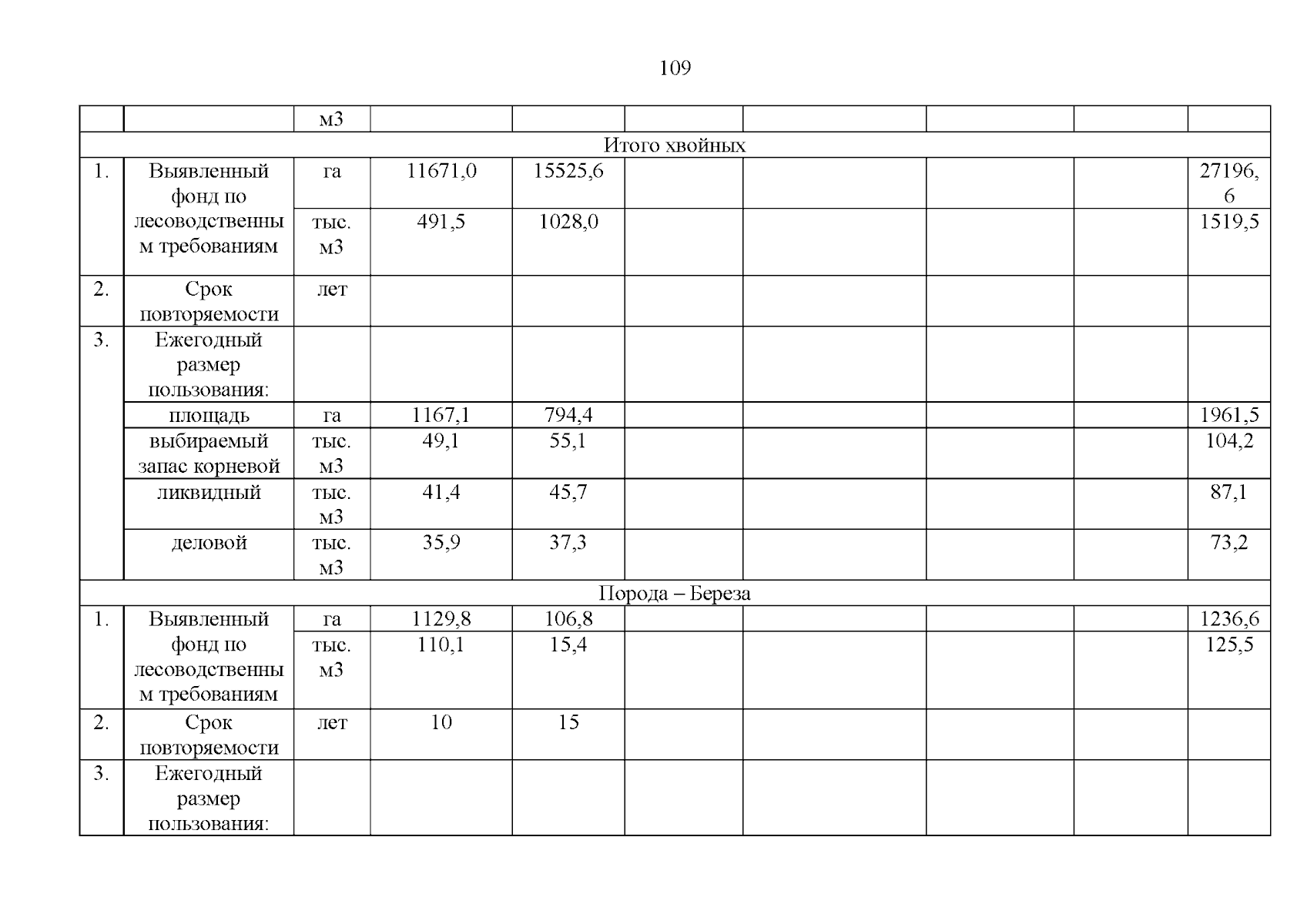 109

|  |  | м3 |  |  |  |  |  |  |  |
|---|---|---|---|---|---|---|---|---|---|
| Итого хвойных | | | | | | | | | |
| 1. | Выявленный фонд по лесоводственным требованиям | га | 11671,0 | 15525,6 |  |  |  |  | 27196,6 |
|  |  | тыс. м3 | 491,5 | 1028,0 |  |  |  |  | 1519,5 |
| 2. | Срок повторяемости | лет |  |  |  |  |  |  |  |
| 3. | Ежегодный размер пользования: |  |  |  |  |  |  |  |  |
|  | площадь | га | 1167,1 | 794,4 |  |  |  |  | 1961,5 |
|  | выбираемый запас корневой | тыс. м3 | 49,1 | 55,1 |  |  |  |  | 104,2 |
|  | ликвидный | тыс. м3 | 41,4 | 45,7 |  |  |  |  | 87,1 |
|  | деловой | тыс. м3 | 35,9 | 37,3 |  |  |  |  | 73,2 |
| Порода – Береза | | | | | | | | | |
| 1. | Выявленный фонд по лесоводственным требованиям | га | 1129,8 | 106,8 |  |  |  |  | 1236,6 |
|  |  | тыс. м3 | 110,1 | 15,4 |  |  |  |  | 125,5 |
| 2. | Срок повторяемости | лет | 10 | 15 |  |  |  |  |  |
| 3. | Ежегодный размер пользования: |  |  |  |  |  |  |  |  |